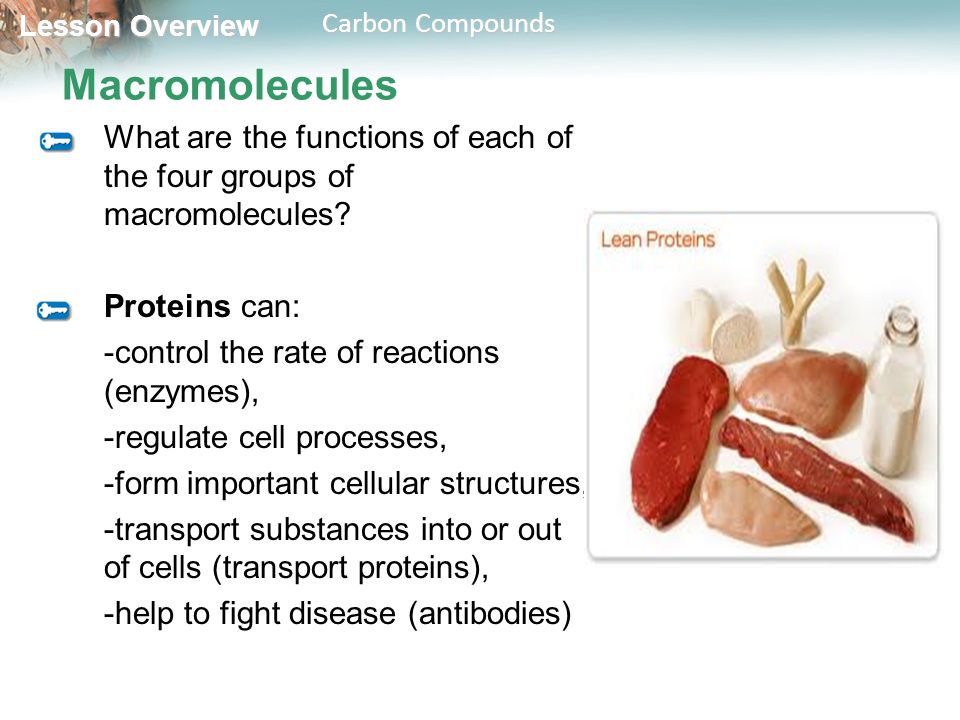 Lesson Overview Carbon Compounds

Macromolecules

What are the functions of each of the four groups of macromolecules?

Proteins can:

-control the rate of reactions (enzymes),

-regulate cell processes,

-form important cellular structures,

-transport substances into or out of cells (transport proteins),

-help to fight disease (antibodies)

Lean Proteins